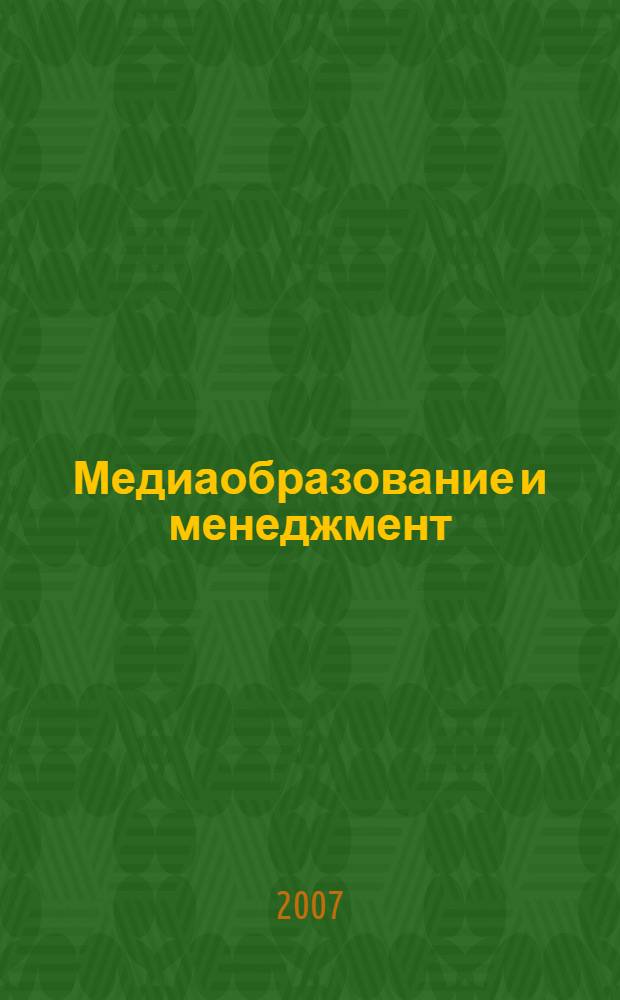 Медиаобразование и менеджмент

2007